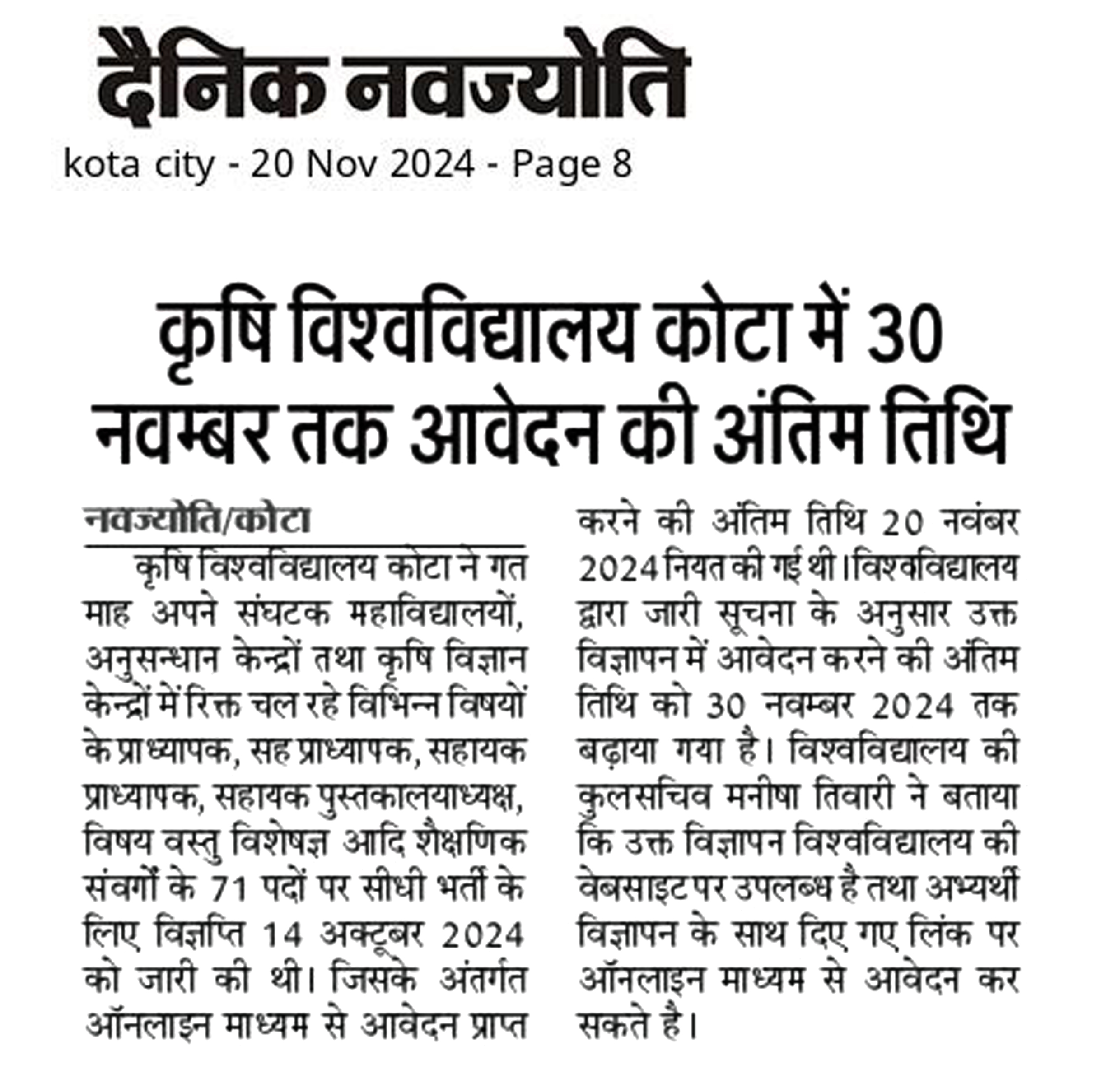 दैनिक नवज्योति

kota city - 20 Nov 2024 - Page 8

कृषि विश्वविद्यालय कोटा में 30 नवम्बर तक आवेदन की अंतिम तिथि

नवज्योति/कोटा

कृषि विश्वविद्यालय कोटा ने गत माह अपने संघटक महाविद्यालयों, अनुसन्धान केन्द्रों तथा कृषि विज्ञान केन्द्रों में रिक्त चल रहे विभिन्न विषयों के प्राध्यापक, सह प्राध्यापक, सहायक प्राध्यापक, सहायक पुस्तकालयाध्यक्ष, विषय वस्तु विशेषज्ञ आदि शैक्षणिक संवर्गों के 71 पदों पर सीधी भर्ती के लिए विज्ञप्ति 14 अक्टूबर 2024 को जारी की थी। जिसके अंतर्गत ऑनलाइन माध्यम से आवेदन प्राप्त करने की अंतिम तिथि 20 नवंबर 2024 नियत की गई थी। विश्वविद्यालय द्वारा जारी सूचना के अनुसार उक्त विज्ञापन में आवेदन करने की अंतिम तिथि को 30 नवम्बर 2024 तक बढ़ाया गया है। विश्वविद्यालय की कुलसचिव मनीषा तिवारी ने बताया कि उक्त विज्ञापन विश्वविद्यालय की वेबसाइट पर उपलब्ध है तथा अभ्यर्थी विज्ञापन के साथ दिए गए लिंक पर ऑनलाइन माध्यम से आवेदन कर सकते है।